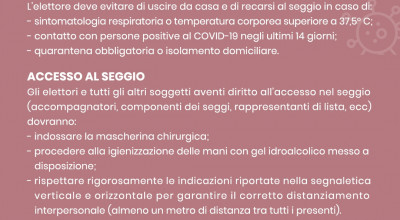 L'elettore deve evitare di uscire da casa e di recarsi al seggio in caso di:
- sintomatologia respiratoria o temperatura corporea superiore a 37,5° C;
- contatto con persone positive al COVID-19 negli ultimi 14 giorni;
- quarantena obbligatoria o isolamento domiciliare.

ACCESSO AL SEGGIO
Gli elettori e tutti gli altri soggetti aventi diritto all'accesso nel seggio (accompagnatori, componenti dei seggi, rappresentanti di lista, ecc) dovranno:
- indossare la mascherina chirurgica;
- procedere alla igienizzazione delle mani con gel idroalcolico messo a disposizione;
- rispettare rigorosamente le indicazioni riportate nella segnaletica verticale e orizzontale per garantire il corretto distanziamento interpersonale (almeno un metro di distanza tra tutti i presenti).